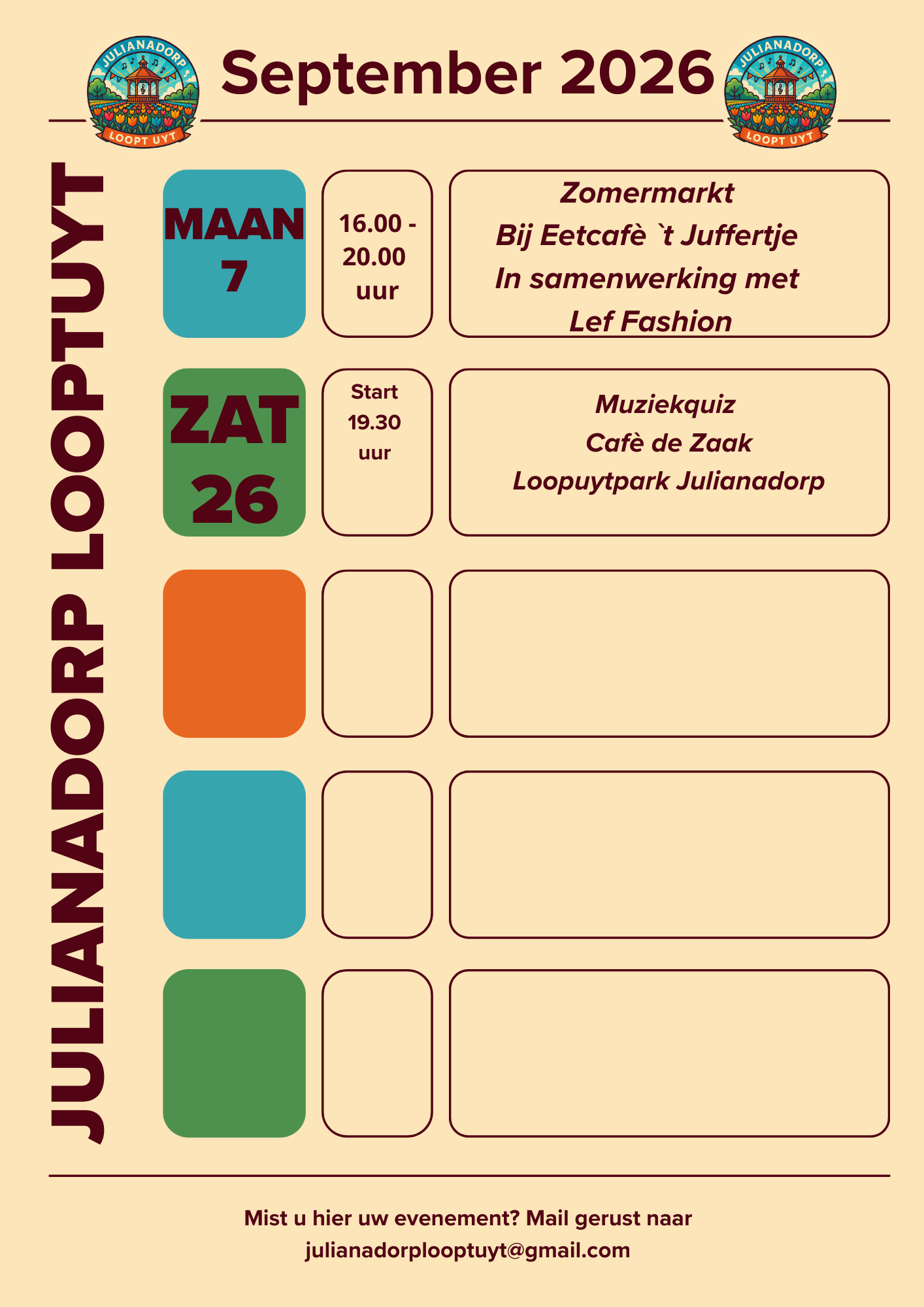 JULIANADORP LOOPT UYT

September 2026

JULIANADORP LOOPT UYT

JULIANADORP LOOPTUYT

MAAN
7

16.00 -
20.00
uur

Zomermarkt
Bij Eetcafè `t Juffertje
In samenwerking met
Lef Fashion

ZAT
26

Start
19.30
uur

Muziekquiz
Cafè de Zaak
Loopuytpark Julianadorp

Mist u hier uw evenement? Mail gerust naar
julianadorplooptuyt@gmail.com